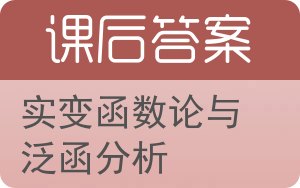 课后答案

实变函数论与泛函分析